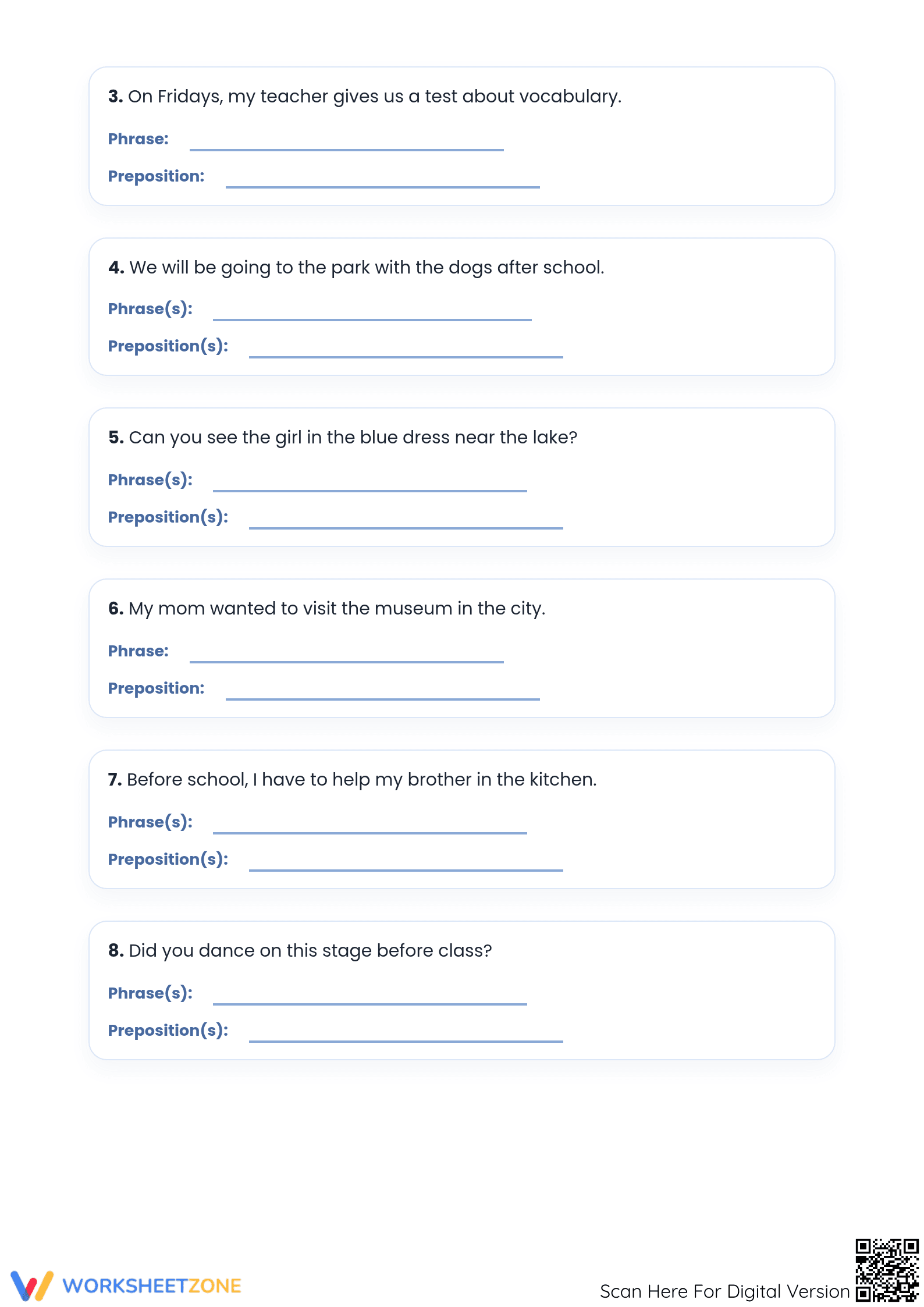 3. On Fridays, my teacher gives us a test about vocabulary.

Phrase: ____

Preposition: ____

4. We will be going to the park with the dogs after school.

Phrase(s): ____

Preposition(s): ____

5. Can you see the girl in the blue dress near the lake?

Phrase(s): ____

Preposition(s): ____

6. My mom wanted to visit the museum in the city.

Phrase: ____

Preposition: ____

7. Before school, I have to help my brother in the kitchen.

Phrase(s): ____

Preposition(s): ____

8. Did you dance on this stage before class?

Phrase(s): ____

Preposition(s): ____

WORKSHEETZONE

Scan Here For Digital Version